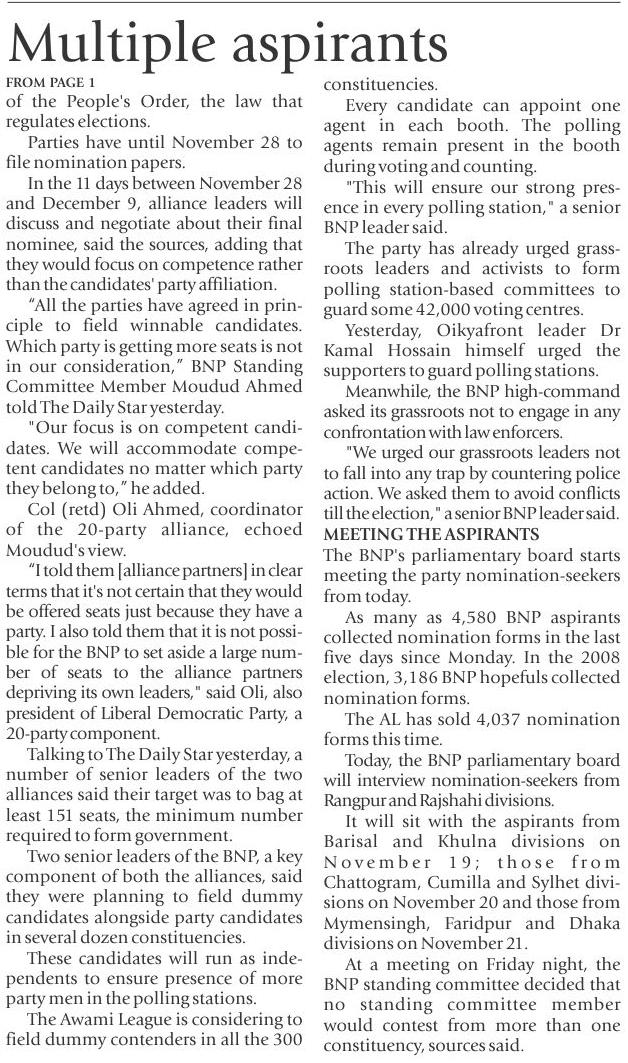 Multiple aspirants

FROM PAGE 1

of the People's Order, the law that regulates elections.

Parties have until November 28 to file nomination papers.

In the 11 days between November 28 and December 9, alliance leaders will discuss and negotiate about their final nominee, said the sources, adding that they would focus on competence rather than the candidates' party affiliation.

"All the parties have agreed in principle to field winnable candidates. Which party is getting more seats is not in our consideration," BNP Standing Committee Member Moudud Ahmed told The Daily Star yesterday.

"Our focus is on competent candidates. We will accommodate competent candidates no matter which party they belong to," he added.

Col (retd) Oli Ahmed, coordinator of the 20-party alliance, echoed Moudud's view.

"I told them [alliance partners] in clear terms that it's not certain that they would be offered seats just because they have a party. I also told them that it is not possible for the BNP to set aside a large number of seats to the alliance partners depriving its own leaders," said Oli, also president of Liberal Democratic Party, a 20-party component.

Talking to The Daily Star yesterday, a number of senior leaders of the two alliances said their target was to bag at least 151 seats, the minimum number required to form government.

Two senior leaders of the BNP, a key component of both the alliances, said they were planning to field dummy candidates alongside party candidates in several dozen constituencies.

These candidates will run as independents to ensure presence of more party men in the polling stations.

The Awami League is considering to field dummy contenders in all the 300 constituencies.

Every candidate can appoint one agent in each booth. The polling agents remain present in the booth during voting and counting.

"This will ensure our strong presence in every polling station," a senior BNP leader said.

The party has already urged grassroots leaders and activists to form polling station-based committees to guard some 42,000 voting centres.

Yesterday, Oikyafront leader Dr Kamal Hossain himself urged the supporters to guard polling stations.

Meanwhile, the BNP high-command asked its grassroots not to engage in any confrontation with law enforcers.

"We urged our grassroots leaders not to fall into any trap by countering police action. We asked them to avoid conflicts till the election," a senior BNP leader said.

MEETING THE ASPIRANTS

The BNP's parliamentary board starts meeting the party nomination-seekers from today.

As many as 4,580 BNP aspirants collected nomination forms in the last five days since Monday. In the 2008 election, 3,186 BNP hopefuls collected nomination forms.

The AL has sold 4,037 nomination forms this time.

Today, the BNP parliamentary board will interview nomination-seekers from Rangpur and Rajshahi divisions.

It will sit with the aspirants from Barisal and Khulna divisions on November 19; those from Chattogram, Cumilla and Sylhet divisions on November 20 and those from Mymensingh, Faridpur and Dhaka divisions on November 21.

At a meeting on Friday night, the BNP standing committee decided that no standing committee member would contest from more than one constituency, sources said.